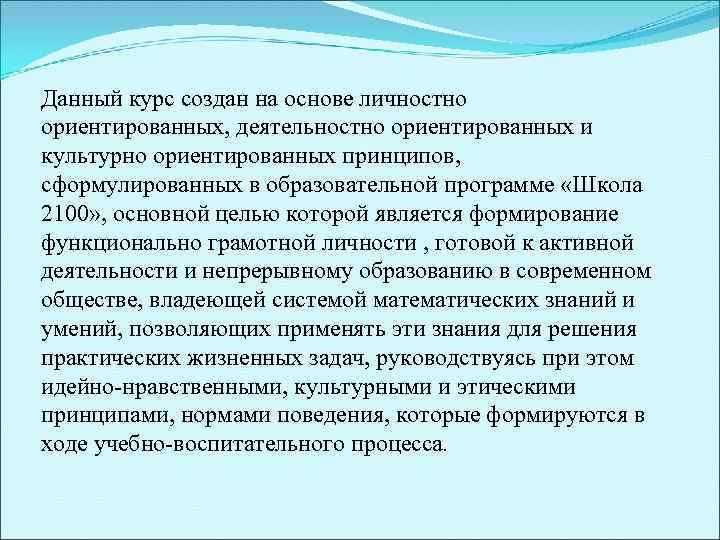 Данный курс создан на основе личностно ориентированных, деятельностно ориентированных и культурно ориентированных принципов, сформулированных в образовательной программе «Школа 2100», основной целью которой является формирование функционально грамотной личности , готовой к активной деятельности и непрерывному образованию в современном обществе, владеющей системой математических знаний и умений, позволяющих применять эти знания для решения практических жизненных задач, руководствуясь при этом идейно-нравственными, культурными и этическими принципами, нормами поведения, которые формируются в ходе учебно-воспитательного процесса.